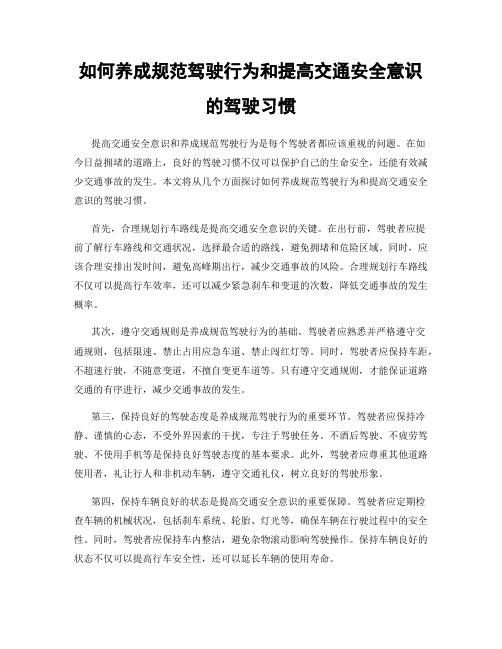 如何养成规范驾驶行为和提高交通安全意识的驾驶习惯

提高交通安全意识和养成规范驾驶行为是每个驾驶者都应该重视的问题。在如今日益拥堵的道路上，良好的驾驶习惯不仅可以保护自己的生命安全，还能有效减少交通事故的发生。本文将从几个方面探讨如何养成规范驾驶行为和提高交通安全意识的驾驶习惯。

首先，合理规划行车路线是提高交通安全意识的关键。在出行前，驾驶者应提前了解行车路线和交通状况，选择最合适的路线，避免拥堵和危险区域。同时，应该合理安排出发时间，避免高峰期出行，减少交通事故的风险。合理规划行车路线不仅可以提高行车效率，还可以减少紧急刹车和变道的次数，降低交通事故的发生概率。

其次，遵守交通规则是养成规范驾驶行为的基础。驾驶者应熟悉并严格遵守交通规则，包括限速、禁止占用应急车道、禁止闯红灯等。同时，驾驶者应保持车距，不超速行驶，不随意变道，不擅自变更车道等。只有遵守交通规则，才能保证道路交通的有序进行，减少交通事故的发生。

第三，保持良好的驾驶态度是养成规范驾驶行为的重要环节。驾驶者应保持冷静、谨慎的心态，不受外界因素的干扰，专注于驾驶任务。不酒后驾驶、不疲劳驾驶、不使用手机等是保持良好驾驶态度的基本要求。此外，驾驶者应尊重其他道路使用者，礼让行人和非机动车辆，遵守交通礼仪，树立良好的驾驶形象。

第四，保持车辆良好的状态是提高交通安全意识的重要保障。驾驶者应定期检查车辆的机械状况，包括刹车系统、轮胎、灯光等，确保车辆在行驶过程中的安全性。同时，驾驶者应保持车内整洁，避免杂物滚动影响驾驶操作。保持车辆良好的状态不仅可以提高行车安全性，还可以延长车辆的使用寿命。